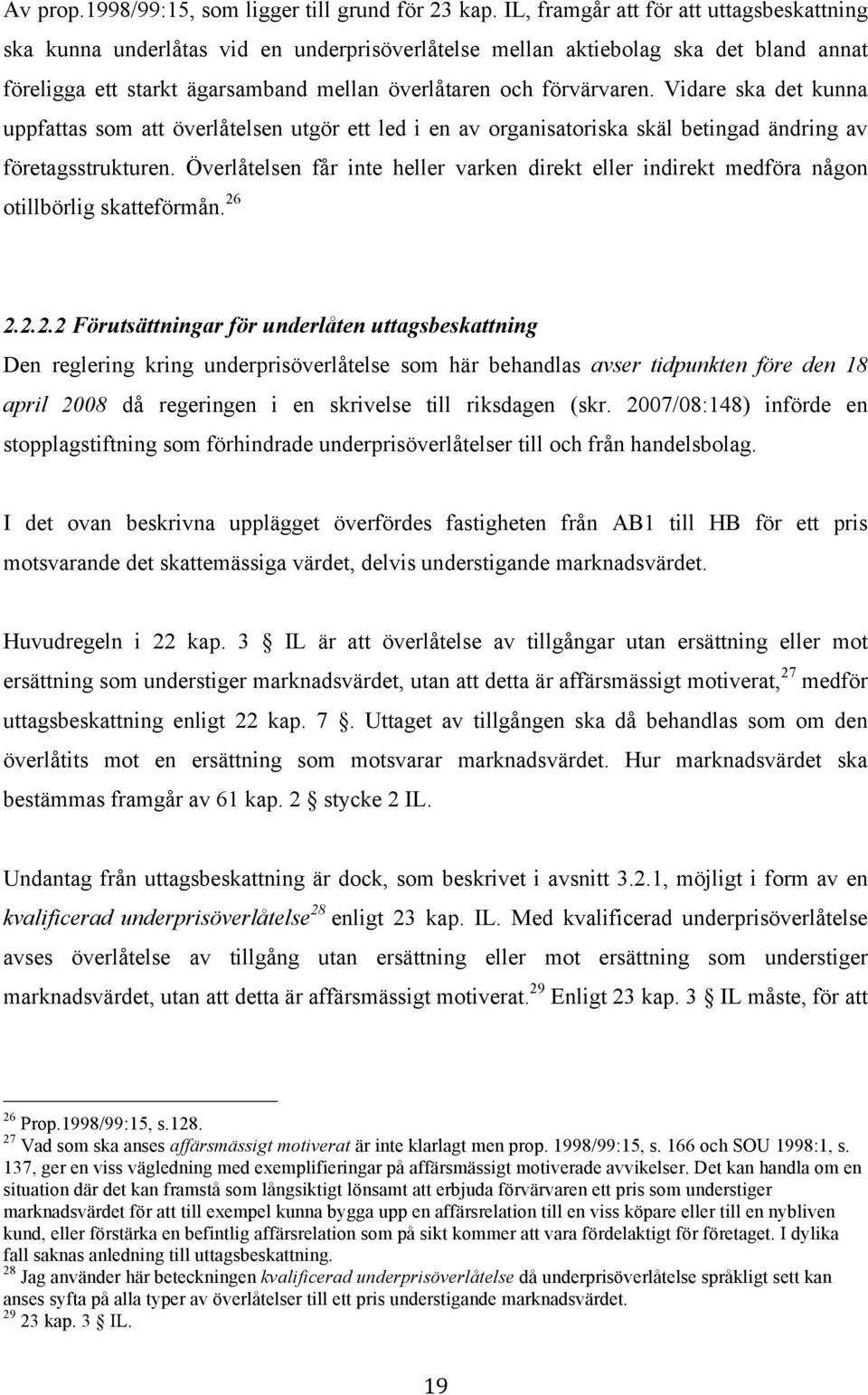 Av prop.1998/99:15, som ligger till grund för 23 kap. IL, framgår att för att uttagsbeskattning ska kunna underlåtas vid en underprisöverlåtelse mellan aktiebolag ska det bland annat föreligga ett starkt ägarsamband mellan överlåtaren och förvärvaren. Vidare ska det kunna uppfattas som att överlåtelsen utgör ett led i en av organisatoriska skäl betingad ändring av företagsstrukturen. Överlåtelsen får inte heller varken direkt eller indirekt medföra någon otillbörlig skatteförmån.$^{26}$

2.2.2.2 Förutsättningar för underlåten uttagsbeskattning
Den reglering kring underprisöverlåtelse som här behandlas avser tidpunkten före den 18 april 2008 då regeringen i en skrivelse till riksdagen (skr. 2007/08:148) införde en stopplagstiftning som förhindrade underprisöverlåtelser till och från handelsbolag.

I det ovan beskrivna upplägget överfördes fastigheten från AB1 till HB för ett pris motsvarande det skattemässiga värdet, delvis understigande marknadsvärdet.

Huvudregeln i 22 kap. 3 § IL är att överlåtelse av tillgångar utan ersättning eller mot ersättning som understiger marknadsvärdet, utan att detta är affärsmässigt motiverat,$^{27}$ medför uttagsbeskattning enligt 22 kap. 7 §. Uttaget av tillgången ska då behandlas som om den överlåtits mot en ersättning som motsvarar marknadsvärdet. Hur marknadsvärdet ska bestämmas framgår av 61 kap. 2 § stycke 2 IL.

Undantag från uttagsbeskattning är dock, som beskrivet i avsnitt 3.2.1, möjligt i form av en kvalificerad underprisöverlåtelse$^{28}$ enligt 23 kap. IL. Med kvalificerad underprisöverlåtelse avses överlåtelse av tillgång utan ersättning eller mot ersättning som understiger marknadsvärdet, utan att detta är affärsmässigt motiverat.$^{29}$ Enligt 23 kap. 3 § IL måste, för att

$^{26}$ Prop.1998/99:15, s.128.
$^{27}$ Vad som ska anses affärsmässigt motiverat är inte klarlagt men prop. 1998/99:15, s. 166 och SOU 1998:1, s. 137, ger en viss vägledning med exemplifieringar på affärsmässigt motiverade avvikelser. Det kan handla om en situation där det kan framstå som långsiktigt lönsamt att erbjuda förvärvaren ett pris som understiger marknadsvärdet för att till exempel kunna bygga upp en affärsrelation till en viss köpare eller till en nybliven kund, eller förstärka en befintlig affärsrelation som på sikt kommer att vara fördelaktigt för företaget. I dylika fall saknas anledning till uttagsbeskattning.
$^{28}$ Jag använder här beteckningen kvalificerad underprisöverlåtelse då underprisöverlåtelse språkligt sett kan anses syfta på alla typer av överlåtelser till ett pris understigande marknadsvärdet.
$^{29}$ 23 kap. 3 § IL.

19